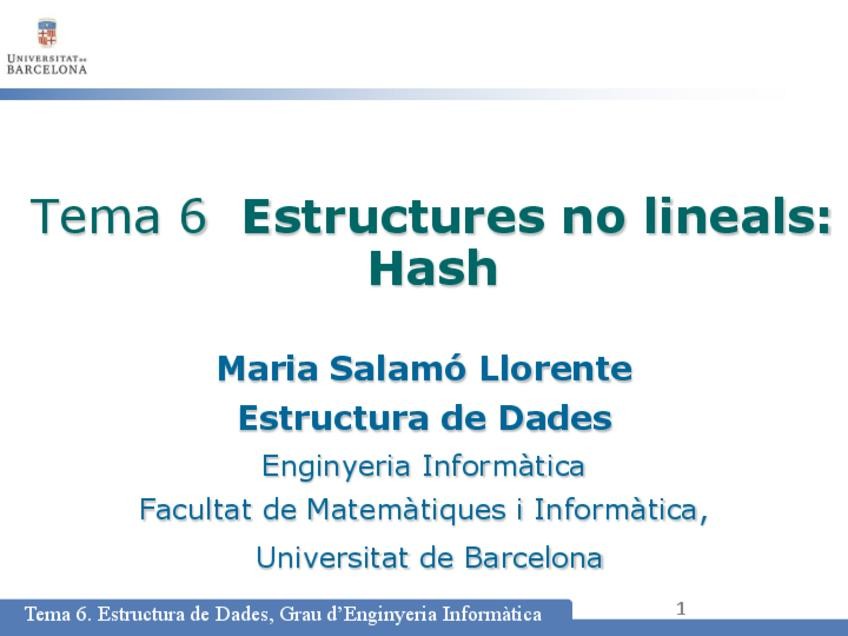 UNIVERSITAT DE BARCELONA

Tema 6 Estructures no lineals: Hash

Maria Salamó Llorente

Estructura de Dades

Enginyeria Informàtica

Facultat de Matemàtiques i Informàtica,

Universitat de Barcelona

Tema 6. Estructura de Dades, Grau d'Enginyeria Informàtica

1